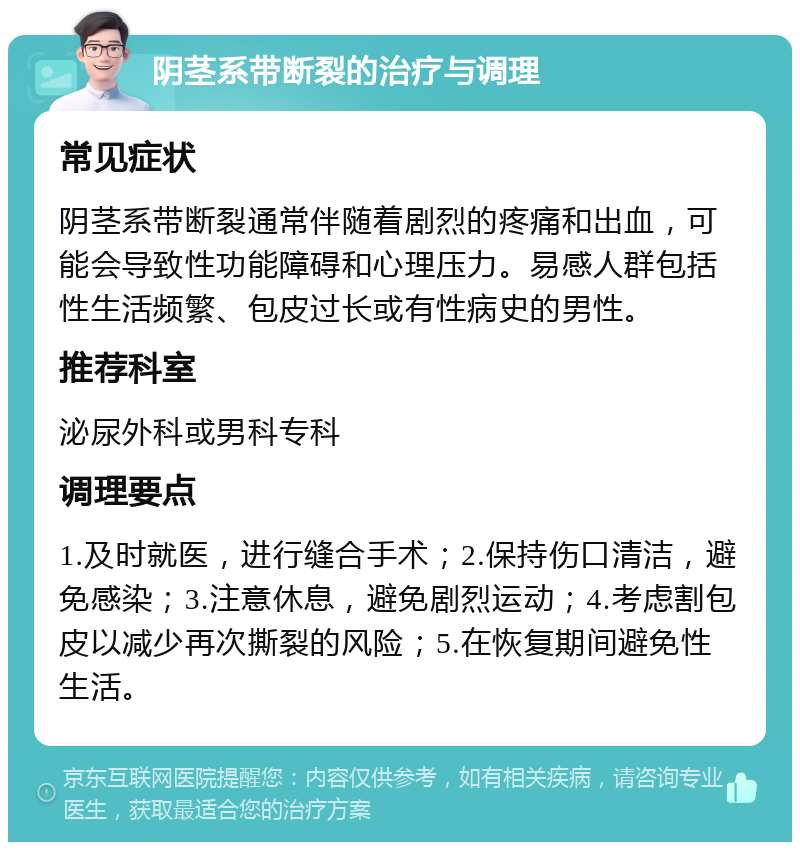 阴茎系带断裂的治疗与调理

常见症状

阴茎系带断裂通常伴随着剧烈的疼痛和出血，可能会导致性功能障碍和心理压力。易感人群包括性生活频繁、包皮过长或有性病史的男性。

推荐科室

泌尿外科或男科专科

调理要点

1.及时就医，进行缝合手术；2.保持伤口清洁，避免感染；3.注意休息，避免剧烈运动；4.考虑割包皮以减少再次撕裂的风险；5.在恢复期间避免性生活。

京东互联网医院提醒您：内容仅供参考，如有相关疾病，请咨询专业医生，获取最适合您的治疗方案